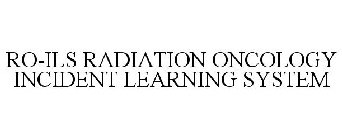 RO-ILS RADIATION ONCOLOGY INCIDENT LEARNING SYSTEM